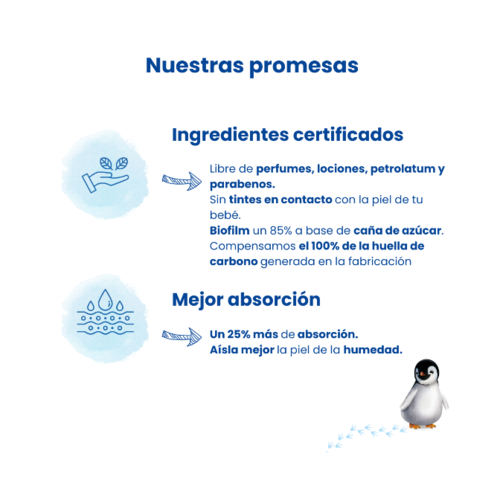 Nuestras promesas

Ingredientes certificados

Libre de perfumes, lociones, petrolatum y parabenos.
Sin tintes en contacto con la piel de tu bebé.
Biofilm un 85% a base de caña de azúcar.
Compensamos el 100% de la huella de carbono generada en la fabricación

Mejor absorción

Un 25% más de absorción.
Aísla mejor la piel de la humedad.